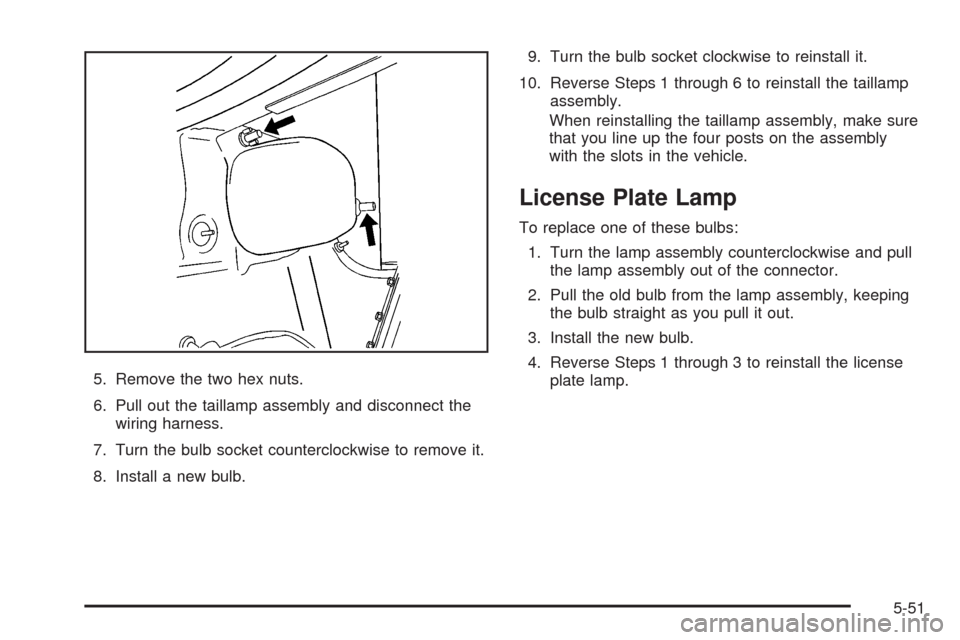 5. Remove the two hex nuts.

6. Pull out the taillamp assembly and disconnect the wiring harness.

7. Turn the bulb socket counterclockwise to remove it.

8. Install a new bulb.

9. Turn the bulb socket clockwise to reinstall it.

10. Reverse Steps 1 through 6 to reinstall the taillamp assembly.

When reinstalling the taillamp assembly, make sure that you line up the four posts on the assembly with the slots in the vehicle.

License Plate Lamp

To replace one of these bulbs:

1. Turn the lamp assembly counterclockwise and pull the lamp assembly out of the connector.

2. Pull the old bulb from the lamp assembly, keeping the bulb straight as you pull it out.

3. Install the new bulb.

4. Reverse Steps 1 through 3 to reinstall the license plate lamp.

5-51

carmanualsonline.info